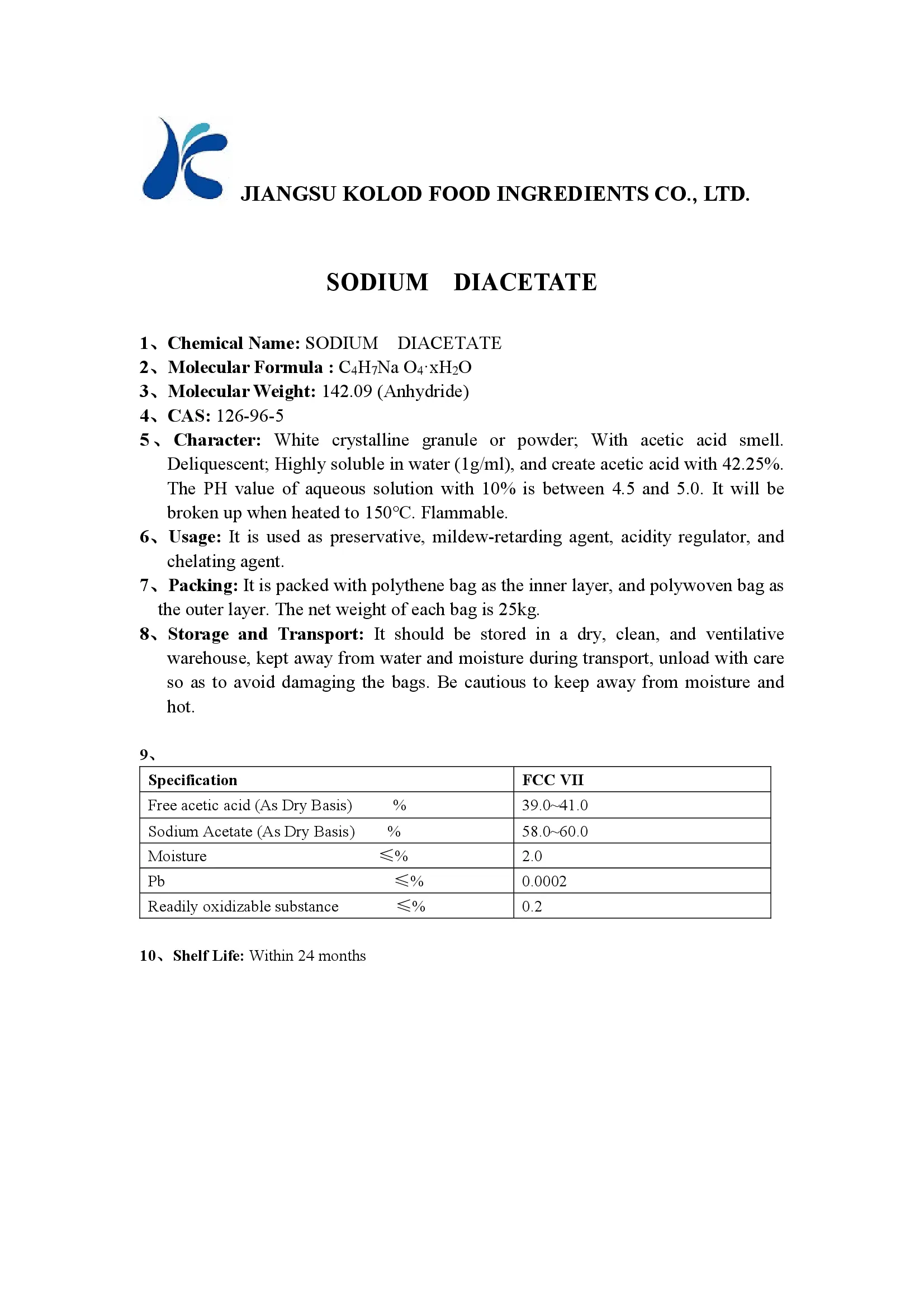 JIANGSU KOLOD FOOD INGREDIENTS CO., LTD.

SODIUM DIACETATE

1、Chemical Name: SODIUM DIACETATE
2、Molecular Formula : $C_4H_7Na\ O_4 \cdot xH_2O$
3、Molecular Weight: 142.09 (Anhydride)
4、CAS: 126-96-5
5、Character: White crystalline granule or powder; With acetic acid smell. Deliquescent; Highly soluble in water (1g/ml), and create acetic acid with 42.25%. The PH value of aqueous solution with 10% is between 4.5 and 5.0. It will be broken up when heated to 150°C. Flammable.
6、Usage: It is used as preservative, mildew-retarding agent, acidity regulator, and chelating agent.
7、Packing: It is packed with polythene bag as the inner layer, and polywoven bag as the outer layer. The net weight of each bag is 25kg.
8、Storage and Transport: It should be stored in a dry, clean, and ventilative warehouse, kept away from water and moisture during transport, unload with care so as to avoid damaging the bags. Be cautious to keep away from moisture and hot.

9、

| Specification | FCC VII |
|---|---|
| Free acetic acid (As Dry Basis) % | 39.0~41.0 |
| Sodium Acetate (As Dry Basis) % | 58.0~60.0 |
| Moisture ≤% | 2.0 |
| Pb ≤% | 0.0002 |
| Readily oxidizable substance ≤% | 0.2 |

10、Shelf Life: Within 24 months